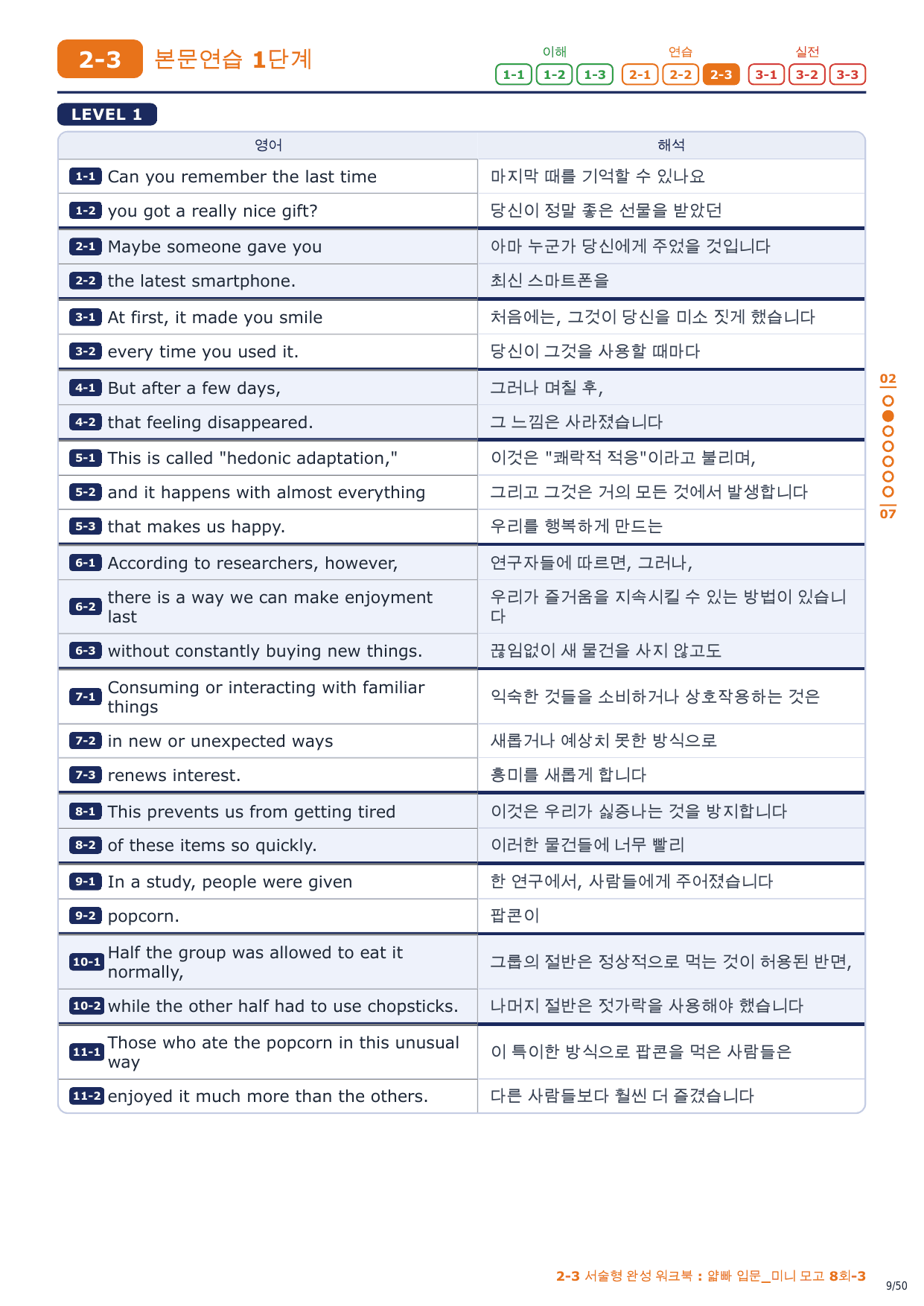 2-3 본문연습 1단계

이해 1-1 1-2 1-3 연습 2-1 2-2 2-3 실전 3-1 3-2 3-3

LEVEL 1

| 영어 | 해석 |
|---|---|
| 1-1 Can you remember the last time | 마지막 때를 기억할 수 있나요 |
| 1-2 you got a really nice gift? | 당신이 정말 좋은 선물을 받았던 |
| 2-1 Maybe someone gave you | 아마 누군가 당신에게 주었을 것입니다 |
| 2-2 the latest smartphone. | 최신 스마트폰을 |
| 3-1 At first, it made you smile | 처음에는, 그것이 당신을 미소 짓게 했습니다 |
| 3-2 every time you used it. | 당신이 그것을 사용할 때마다 |
| 4-1 But after a few days, | 그러나 며칠 후, |
| 4-2 that feeling disappeared. | 그 느낌은 사라졌습니다 |
| 5-1 This is called "hedonic adaptation," | 이것은 "쾌락적 적응"이라고 불리며, |
| 5-2 and it happens with almost everything | 그리고 그것은 거의 모든 것에서 발생합니다 |
| 5-3 that makes us happy. | 우리를 행복하게 만드는 |
| 6-1 According to researchers, however, | 연구자들에 따르면, 그러나, |
| 6-2 there is a way we can make enjoyment last | 우리가 즐거움을 지속시킬 수 있는 방법이 있습니다 |
| 6-3 without constantly buying new things. | 끊임없이 새 물건을 사지 않고도 |
| 7-1 Consuming or interacting with familiar things | 익숙한 것들을 소비하거나 상호작용하는 것은 |
| 7-2 in new or unexpected ways | 새롭거나 예상치 못한 방식으로 |
| 7-3 renews interest. | 흥미를 새롭게 합니다 |
| 8-1 This prevents us from getting tired | 이것은 우리가 싫증나는 것을 방지합니다 |
| 8-2 of these items so quickly. | 이러한 물건들에 너무 빨리 |
| 9-1 In a study, people were given | 한 연구에서, 사람들에게 주어졌습니다 |
| 9-2 popcorn. | 팝콘이 |
| 10-1 Half the group was allowed to eat it normally, | 그룹의 절반은 정상적으로 먹는 것이 허용된 반면, |
| 10-2 while the other half had to use chopsticks. | 나머지 절반은 젓가락을 사용해야 했습니다 |
| 11-1 Those who ate the popcorn in this unusual way | 이 특이한 방식으로 팝콘을 먹은 사람들은 |
| 11-2 enjoyed it much more than the others. | 다른 사람들보다 훨씬 더 즐겼습니다 |

02 07

2-3 서술형 완성 워크북 : 얇빠 입문_미니 모고 8회-3
9/50